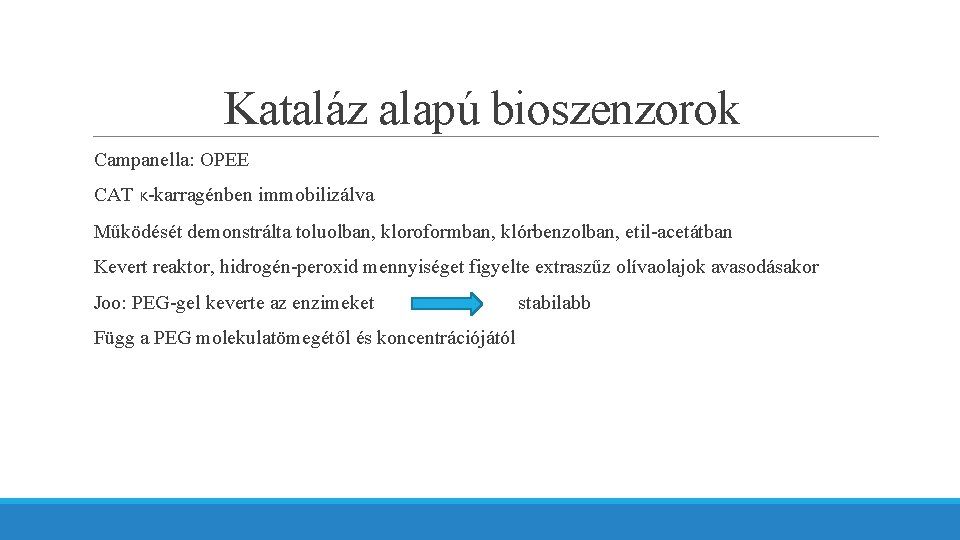 Kataláz alapú bioszenzorok

Campanella: OPEE

CAT κ-karragénben immobilizálva

Működését demonstrálta toluolban, kloroformban, klórbenzolban, etil-acetátban

Kevert reaktor, hidrogén-peroxid mennyiséget figyelte extraszűz olívaolajok avasodásakor

Joo: PEG-gel keverte az enzimeket stabilabb

Függ a PEG molekulatömegétől és koncentrációjától